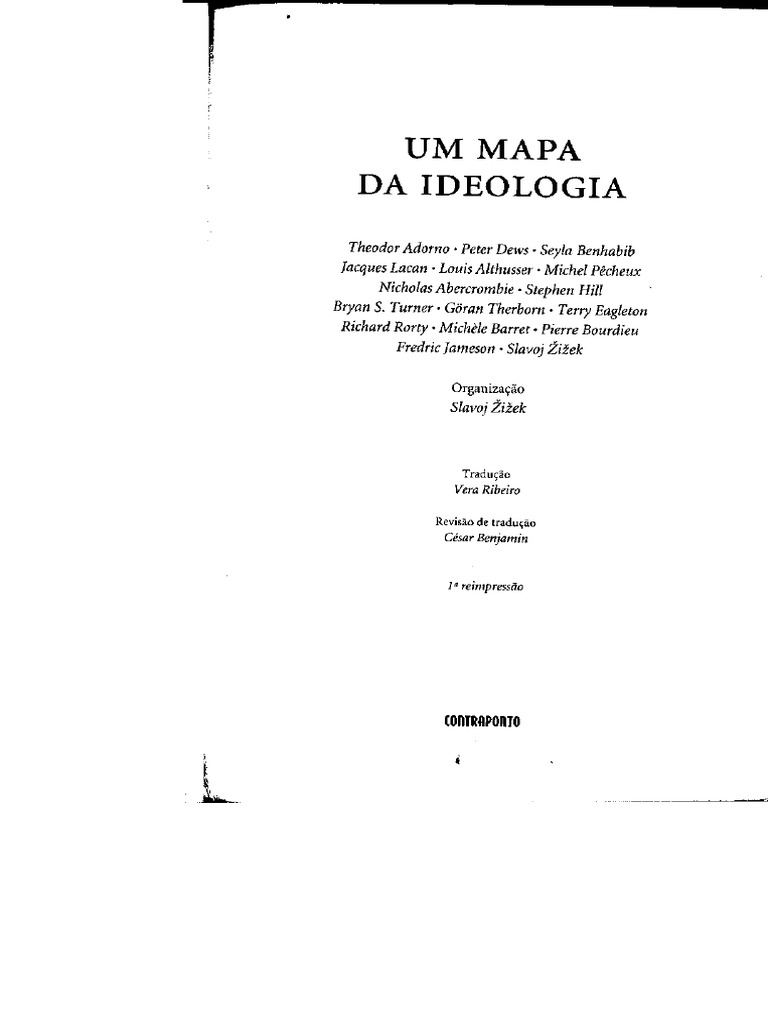 UM MAPA
DA IDEOLOGIA

Theodor Adorno · Peter Dews · Seyla Benhabib
Jacques Lacan · Louis Althusser · Michel Pêcheux
Nicholas Abercrombie · Stephen Hill
Bryan S. Turner · Göran Therborn · Terry Eagleton
Richard Rorty · Michèle Barret · Pierre Bourdieu
Fredric Jameson · Slavoj Žižek

Organização
Slavoj Žižek

Tradução
Vera Ribeiro

Revisão de tradução
César Benjamin

1ª reimpressão

CONTRAPONTO